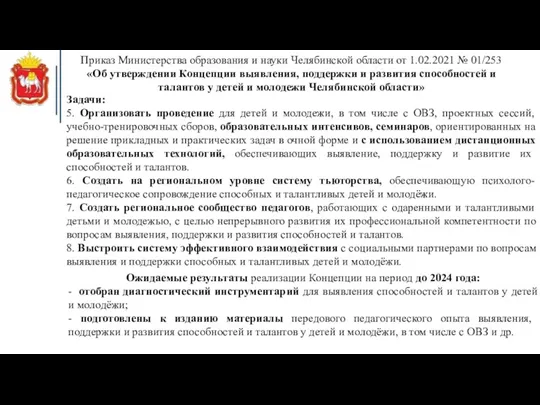 Приказ Министерства образования и науки Челябинской области от 1.02.2021 № 01/253
«Об утверждении Концепции выявления, поддержки и развития способностей и талантов у детей и молодежи Челябинской области»

Задачи:
5. Организовать проведение для детей и молодежи, в том числе с ОВЗ, проектных сессий, учебно-тренировочных сборов, образовательных интенсивов, семинаров, ориентированных на решение прикладных и практических задач в очной форме и с использованием дистанционных образовательных технологий, обеспечивающих выявление, поддержку и развитие их способностей и талантов.
6. Создать на региональном уровне систему тьюторства, обеспечивающую психолого-педагогическое сопровождение способных и талантливых детей и молодёжи.
7. Создать региональное сообщество педагогов, работающих с одаренными и талантливыми детьми и молодежью, с целью непрерывного развития их профессиональной компетентности по вопросам выявления, поддержки и развития способностей и талантов.
8. Выстроить систему эффективного взаимодействия с социальными партнерами по вопросам выявления и поддержки способных и талантливых детей и молодёжи.

Ожидаемые результаты реализации Концепции на период до 2024 года:
- отобран диагностический инструментарий для выявления способностей и талантов у детей и молодёжи;
- подготовлены к изданию материалы передового педагогического опыта выявления, поддержки и развития способностей и талантов у детей и молодёжи, в том числе с ОВЗ и др.